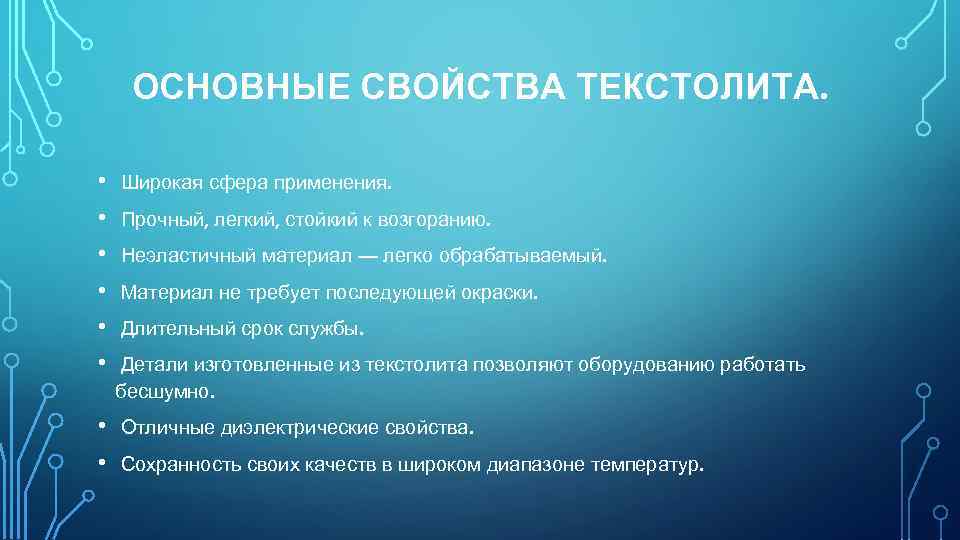 ОСНОВНЫЕ СВОЙСТВА ТЕКСТОЛИТА.

• Широкая сфера применения.
• Прочный, легкий, стойкий к возгоранию.
• Неэластичный материал — легко обрабатываемый.
• Материал не требует последующей окраски.
• Длительный срок службы.
• Детали изготовленные из текстолита позволяют оборудованию работать бесшумно.
• Отличные диэлектрические свойства.
• Сохранность своих качеств в широком диапазоне температур.